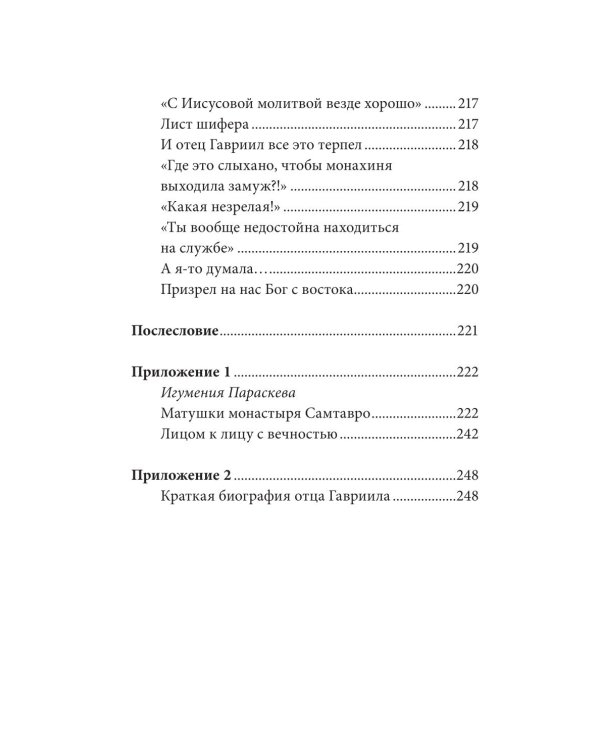 «С Иисусовой молитвой везде хорошо» 217
Лист шифера 217
И отец Гавриил все это терпел 218
«Где это слыхано, чтобы монахиня выходила замуж?!» 218
«Какая незрелая!» 219
«Ты вообще недостойна находиться на службе» 219
А я-то думала… 220
Призрел на нас Бог с востока 220

Послесловие 221

Приложение 1 222
Игумения Параскева
Матушки монастыря Самтавро 222
Лицом к лицу с вечностью 242

Приложение 2 248
Краткая биография отца Гавриила 248